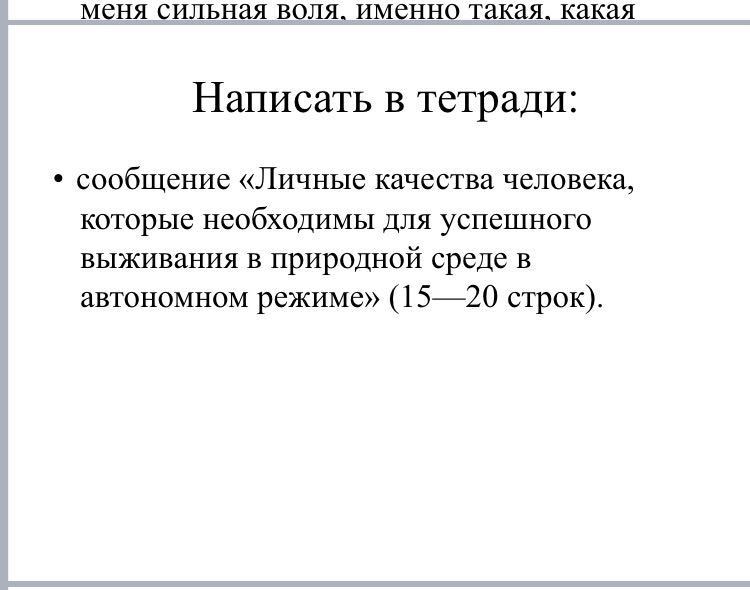 меня сильная воля, именно такая, какая

Написать в тетради:

• сообщение «Личные качества человека, которые необходимы для успешного выживания в природной среде в автономном режиме» (15—20 строк).